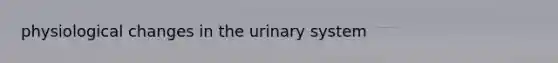 physiological changes in the urinary system